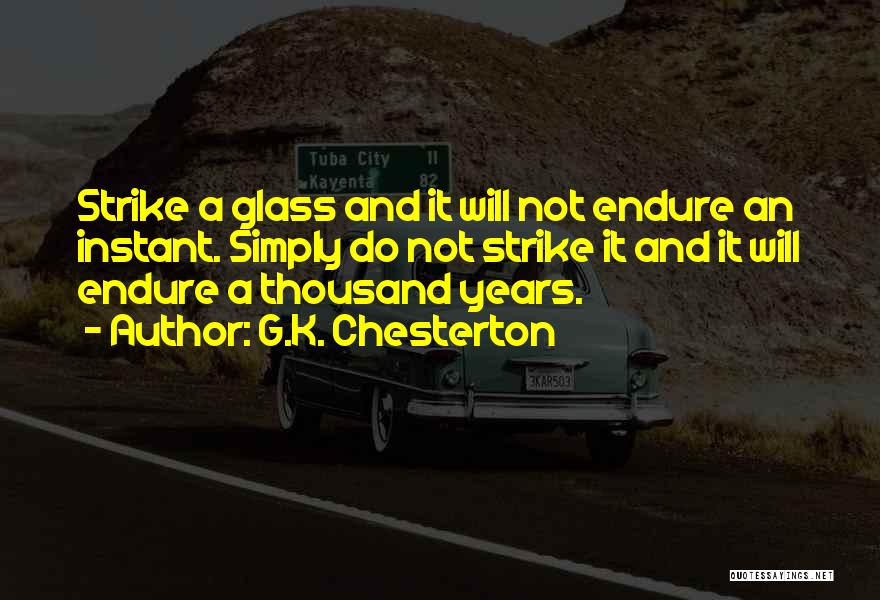 Tuba City 11
Kayenta 82

Strike a glass and it will not endure an instant. Simply do not strike it and it will endure a thousand years.
- Author: G.K. Chesterton

3KAR503

QUOTESSAYINGS.NET